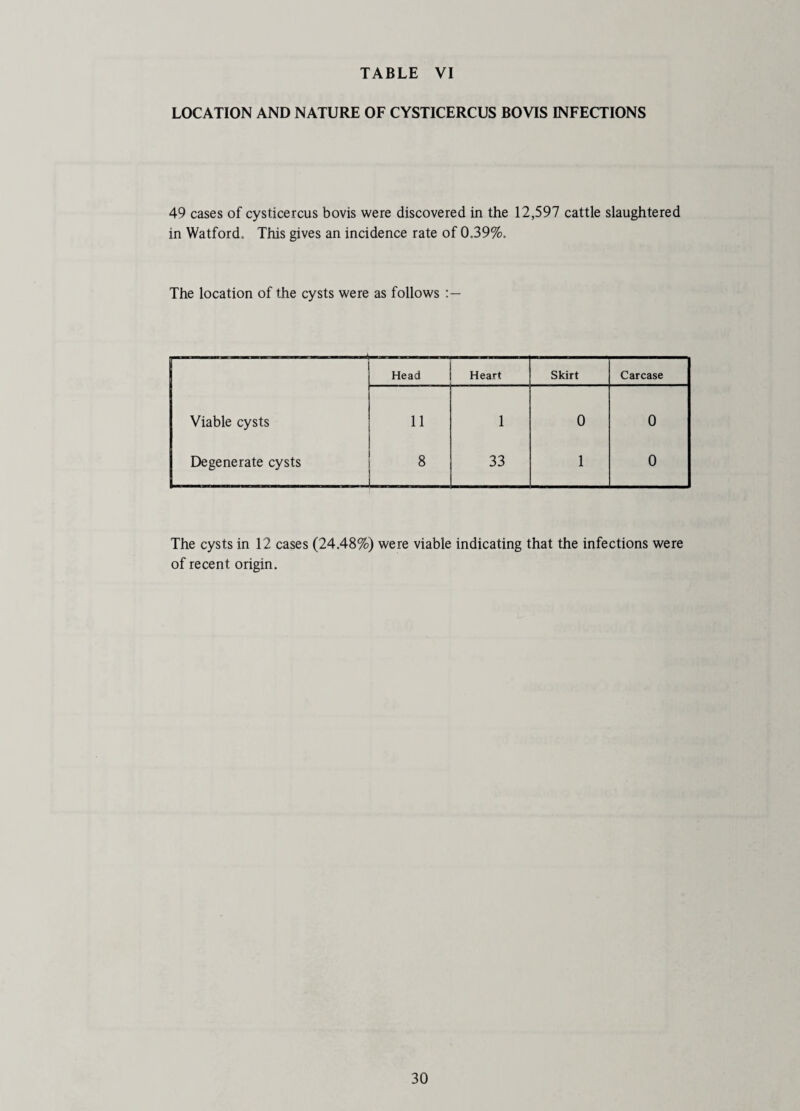 TABLE VI

LOCATION AND NATURE OF CYSTICERCUS BOVIS INFECTIONS

49 cases of cysticercus bovis were discovered in the 12,597 cattle slaughtered in Watford. This gives an incidence rate of 0.39%.

The location of the cysts were as follows :—

| | Head | Heart | Skirt | Carcase |
|---|---|---|---|---|
| Viable cysts | 11 | 1 | 0 | 0 |
| Degenerate cysts | 8 | 33 | 1 | 0 |

The cysts in 12 cases (24.48%) were viable indicating that the infections were of recent origin.

30